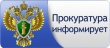 Прокуратура информирует